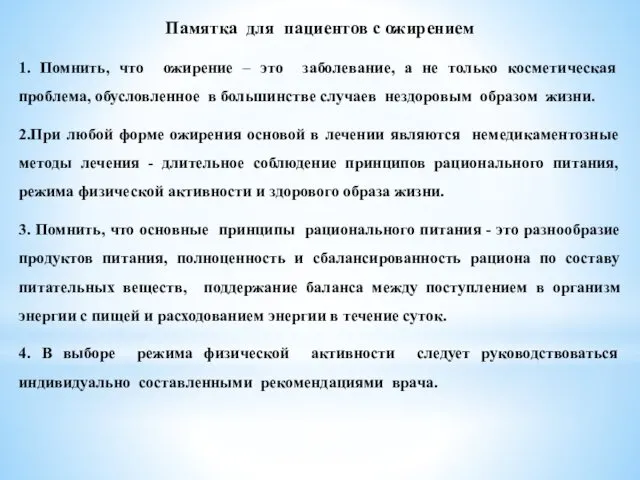 Памятка для пациентов с ожирением

1. Помнить, что ожирение – это заболевание, а не только косметическая проблема, обусловленное в большинстве случаев нездоровым образом жизни.

2.При любой форме ожирения основой в лечении являются немедикаментозные методы лечения - длительное соблюдение принципов рационального питания, режима физической активности и здорового образа жизни.

3. Помнить, что основные принципы рационального питания - это разнообразие продуктов питания, полноценность и сбалансированность рациона по составу питательных веществ, поддержание баланса между поступлением в организм энергии с пищей и расходованием энергии в течение суток.

4. В выборе режима физической активности следует руководствоваться индивидуально составленными рекомендациями врача.